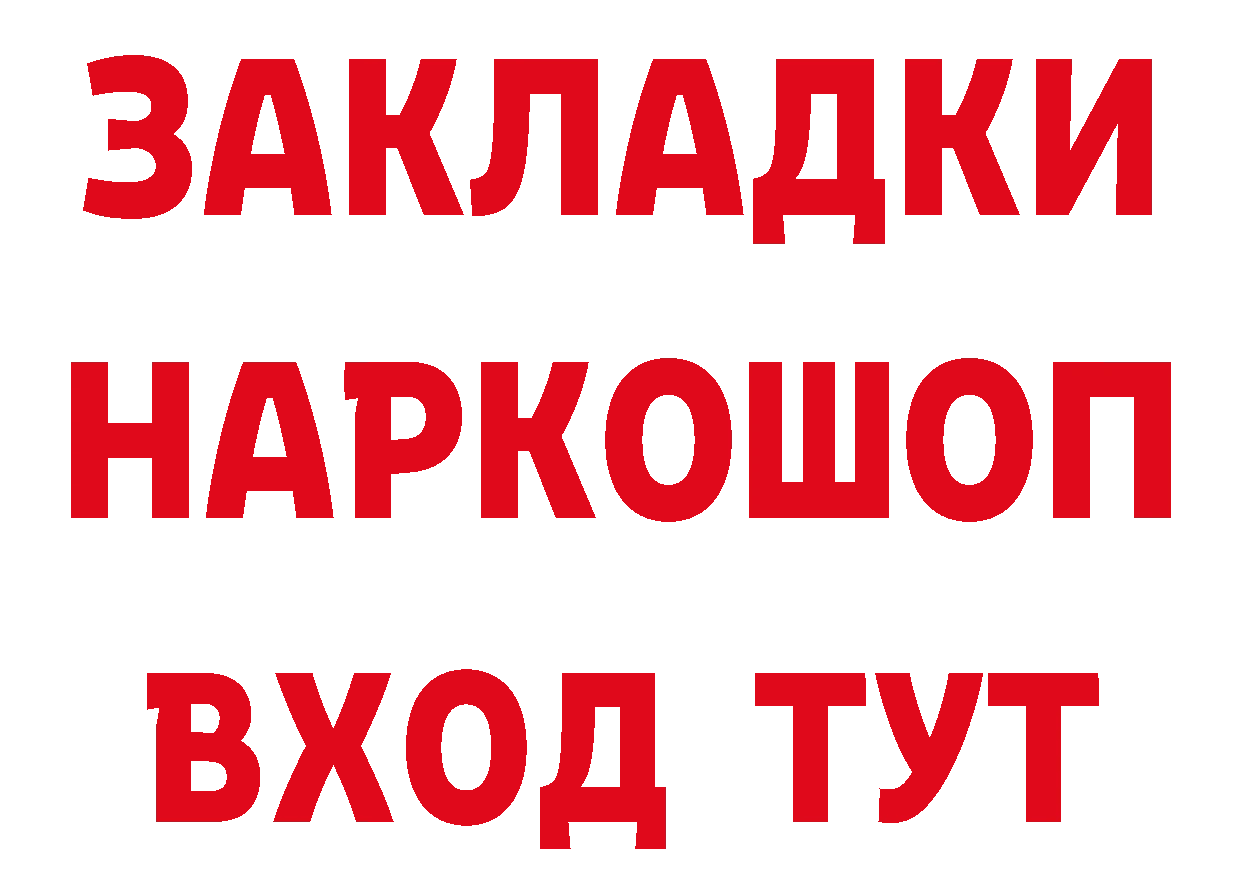 ЗАКЛАДКИ
НАРКОШОП
ВХОД ТУТ